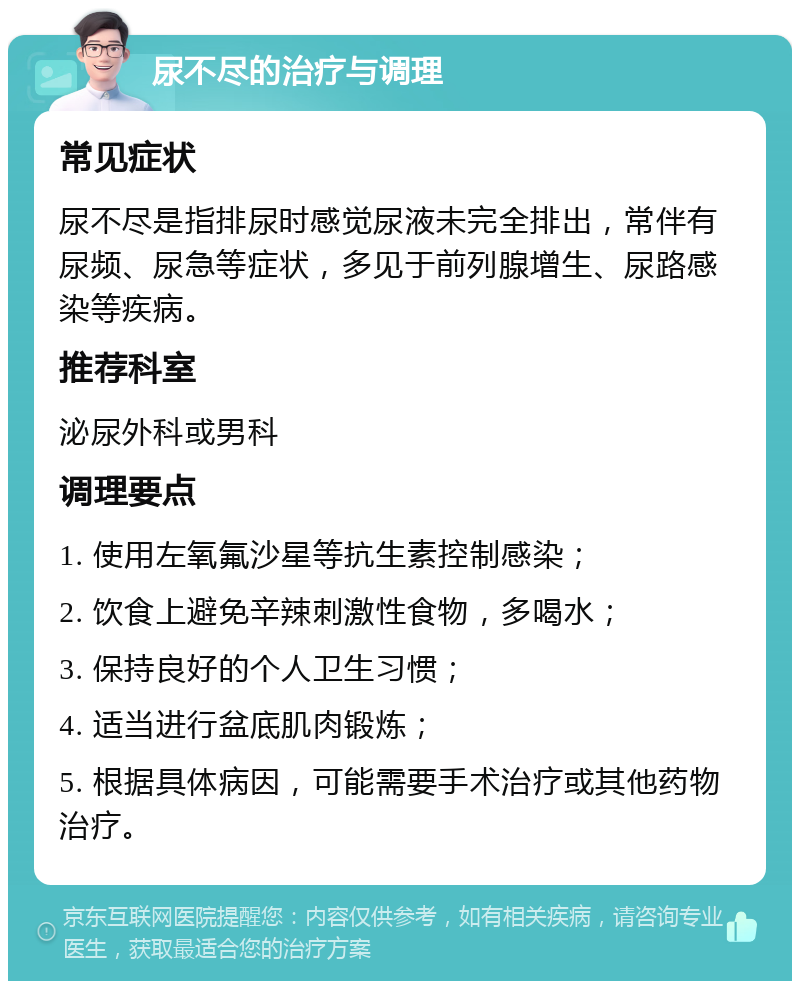 尿不尽的治疗与调理

常见症状

尿不尽是指排尿时感觉尿液未完全排出，常伴有尿频、尿急等症状，多见于前列腺增生、尿路感染等疾病。

推荐科室

泌尿外科或男科

调理要点

1. 使用左氧氟沙星等抗生素控制感染；

2. 饮食上避免辛辣刺激性食物，多喝水；

3. 保持良好的个人卫生习惯；

4. 适当进行盆底肌肉锻炼；

5. 根据具体病因，可能需要手术治疗或其他药物治疗。

京东互联网医院提醒您：内容仅供参考，如有相关疾病，请咨询专业医生，获取最适合您的治疗方案